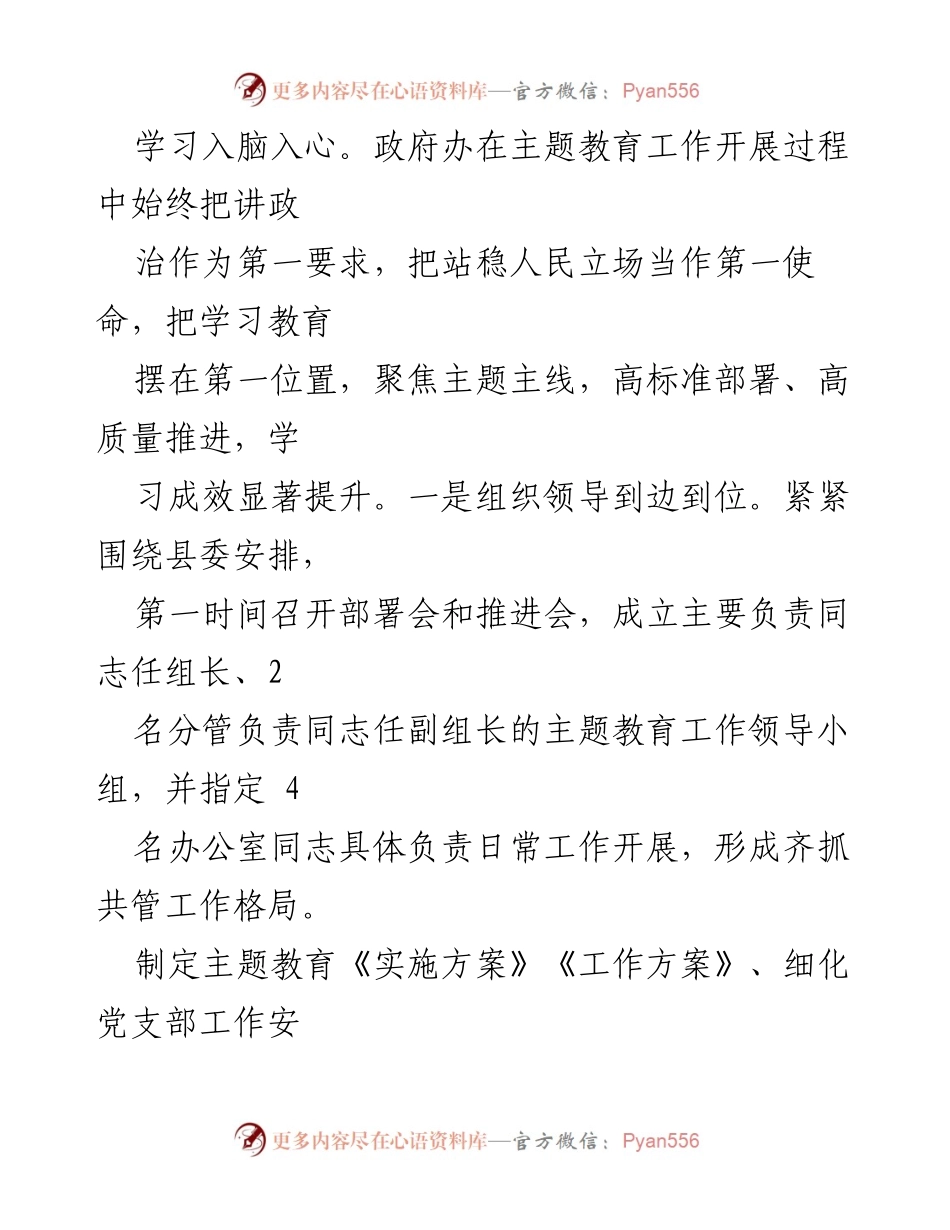 更多内容尽在心语资料库—官方微信：Pyan556

学习入脑入心。政府办在主题教育工作开展过程中始终把讲政

治作为第一要求，把站稳人民立场当作第一使命，把学习教育

摆在第一位置，聚焦主题主线，高标准部署、高质量推进，学

习成效显著提升。一是组织领导到边到位。紧紧围绕县委安排，

第一时间召开部署会和推进会，成立主要负责同志任组长、2

名分管负责同志任副组长的主题教育工作领导小组，并指定 4

名办公室同志具体负责日常工作开展，形成齐抓共管工作格局。

制定主题教育《实施方案》《工作方案》、细化党支部工作安

更多内容尽在心语资料库—官方微信：Pyan556